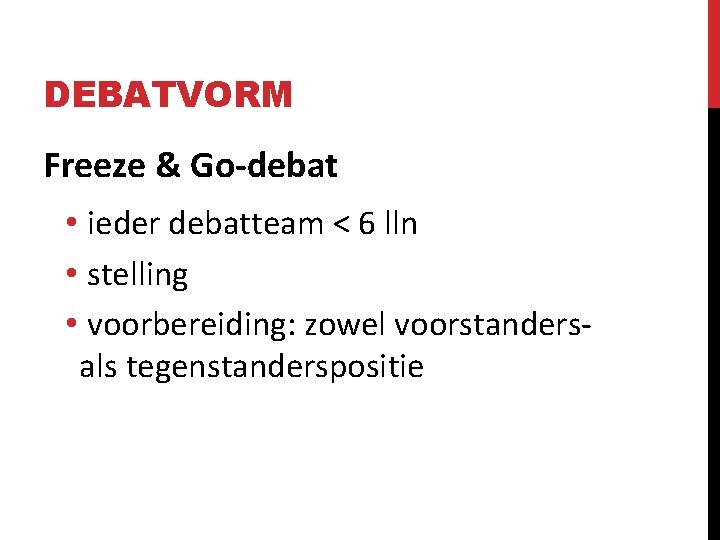 DEBATVORM

Freeze & Go-debat

• ieder debatteam < 6 lln
• stelling
• voorbereiding: zowel voorstanders- als tegenstanderspositie